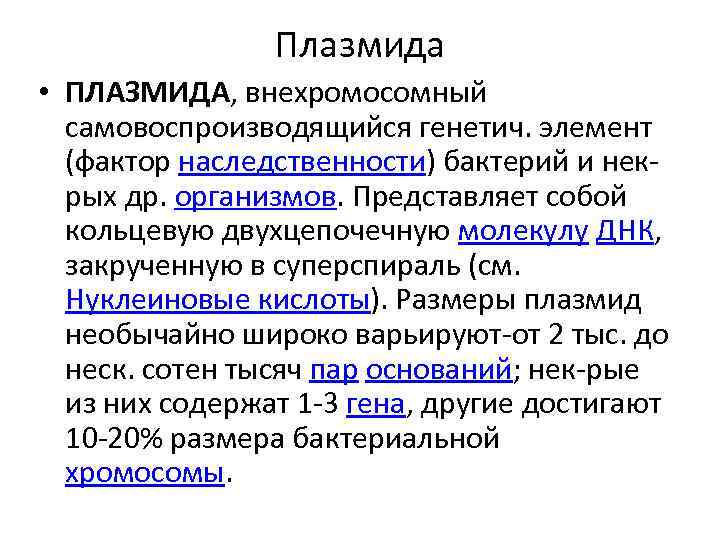 Плазмида

• ПЛАЗМИДА, внехромосомный самовоспроизводящийся генетич. элемент (фактор наследственности) бактерий и нек-рых др. организмов. Представляет собой кольцевую двухцепочечную молекулу ДНК, закрученную в суперспираль (см. Нуклеиновые кислоты). Размеры плазмид необычайно широко варьируют-от 2 тыс. до неск. сотен тысяч пар оснований; нек-рые из них содержат 1-3 гена, другие достигают 10-20% размера бактериальной хромосомы.